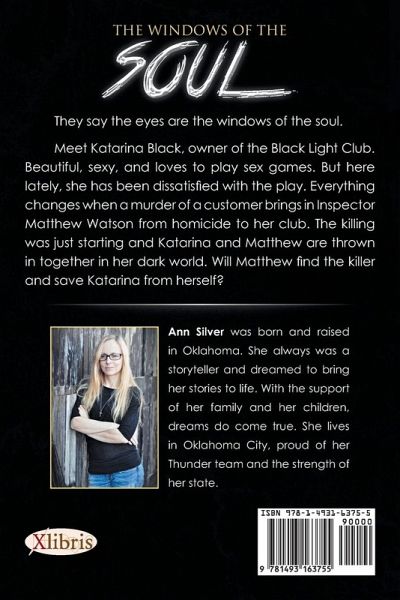 THE WINDOWS OF THE
SOUL

They say the eyes are the windows of the soul.

Meet Katarina Black, owner of the Black Light Club. Beautiful, sexy, and loves to play sex games. But here lately, she has been dissatisfied with the play. Everything changes when a murder of a customer brings in Inspector Matthew Watson from homicide to her club. The killing was just starting and Katarina and Matthew are thrown in together in her dark world. Will Matthew find the killer and save Katarina from herself?

Ann Silver was born and raised in Oklahoma. She always was a storyteller and dreamed to bring her stories to life. With the support of her family and her children, dreams do come true. She lives in Oklahoma City, proud of her Thunder team and the strength of her state.

Xlibris

ISBN 978-1-4931-6375-5
90000
9 781493 163755